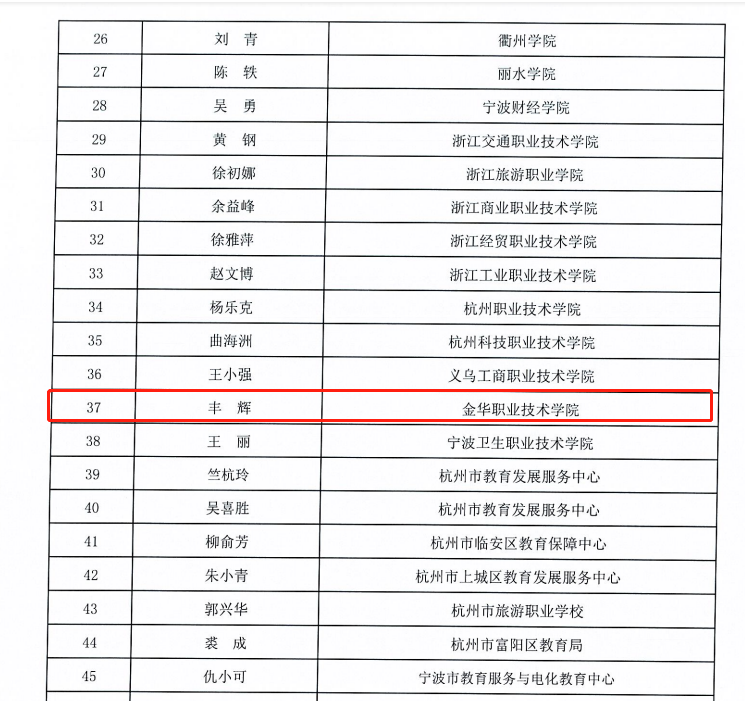 | 26 | 刘 青 | 衢州学院 |
|---|---|---|
| 27 | 陈 轶 | 丽水学院 |
| 28 | 吴 勇 | 宁波财经学院 |
| 29 | 黄 钢 | 浙江交通职业技术学院 |
| 30 | 徐初娜 | 浙江旅游职业学院 |
| 31 | 余益峰 | 浙江商业职业技术学院 |
| 32 | 徐雅萍 | 浙江经贸职业技术学院 |
| 33 | 赵文博 | 浙江工业职业技术学院 |
| 34 | 杨乐克 | 杭州职业技术学院 |
| 35 | 曲海洲 | 杭州科技职业技术学院 |
| 36 | 王小强 | 义乌工商职业技术学院 |
| 37 | 丰 辉 | 金华职业技术学院 |
| 38 | 王 丽 | 宁波卫生职业技术学院 |
| 39 | 竺杭玲 | 杭州市教育发展服务中心 |
| 40 | 吴喜胜 | 杭州市教育发展服务中心 |
| 41 | 柳俞芳 | 杭州市临安区教育保障中心 |
| 42 | 朱小青 | 杭州市上城区教育发展服务中心 |
| 43 | 郭兴华 | 杭州市旅游职业学校 |
| 44 | 裘 成 | 杭州市富阳区教育局 |
| 45 | 仇小可 | 宁波市教育服务与电化教育中心 |